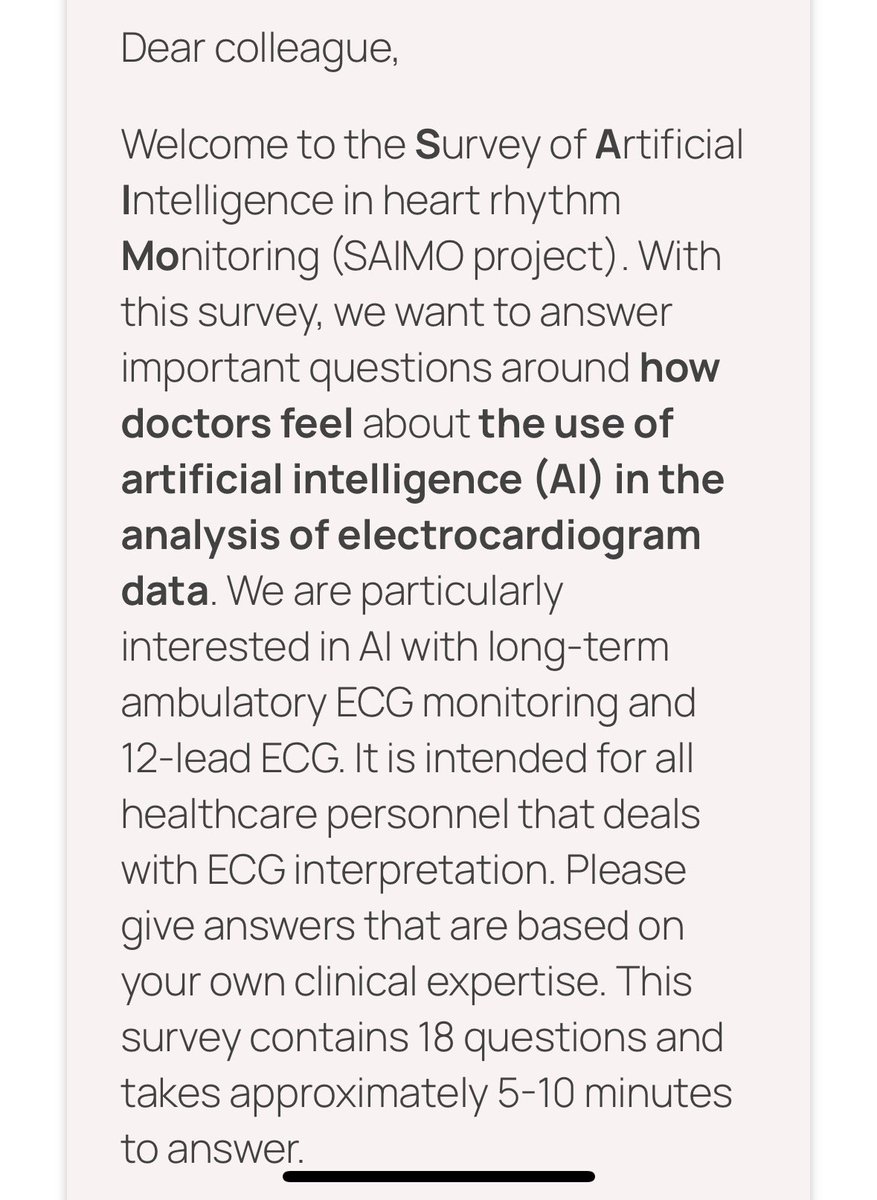 Dear colleague,

Welcome to the Survey of Artificial Intelligence in heart rhythm Monitoring (SAIMO project). With this survey, we want to answer important questions around how doctors feel about the use of artificial intelligence (AI) in the analysis of electrocardiogram data. We are particularly interested in AI with long-term ambulatory ECG monitoring and 12-lead ECG. It is intended for all healthcare personnel that deals with ECG interpretation. Please give answers that are based on your own clinical expertise. This survey contains 18 questions and takes approximately 5-10 minutes to answer.